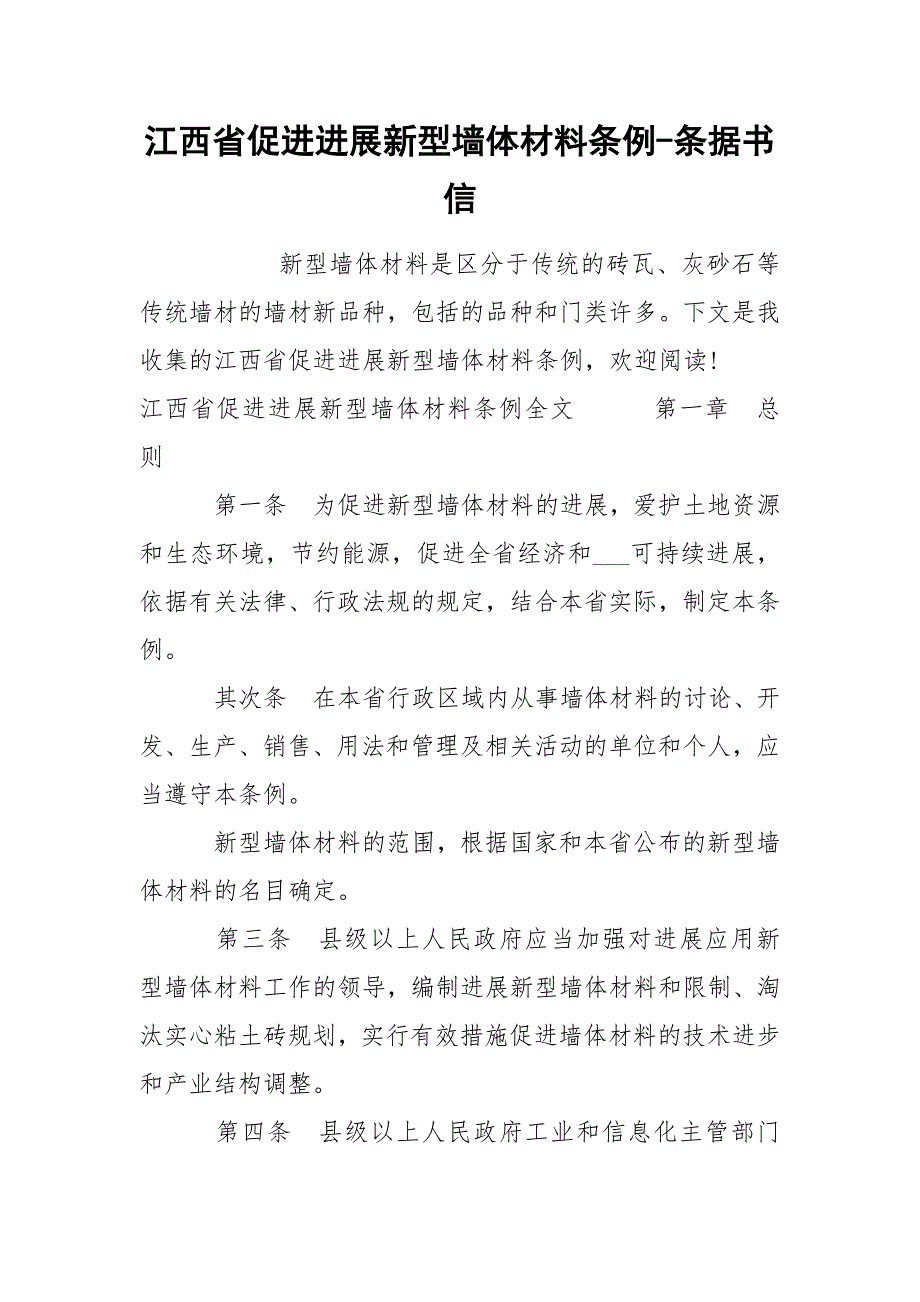 江西省促进进展新型墙体材料条例-条据书信

新型墙体材料是区分于传统的砖瓦、灰砂石等传统墙材的墙材新品种，包括的品种和门类许多。下文是我收集的江西省促进进展新型墙体材料条例，欢迎阅读!

江西省促进进展新型墙体材料条例全文 第一章 总则

第一条 为促进新型墙体材料的进展，爱护土地资源和生态环境，节约能源，促进全省经济和___可持续进展，依据有关法律、行政法规的规定，结合本省实际，制定本条例。

其次条 在本省行政区域内从事墙体材料的讨论、开发、生产、销售、用法和管理及相关活动的单位和个人，应当遵守本条例。

新型墙体材料的范围，根据国家和本省公布的新型墙体材料的名目确定。

第三条 县级以上人民政府应当加强对进展应用新型墙体材料工作的领导，编制进展新型墙体材料和限制、淘汰实心粘土砖规划，实行有效措施促进墙体材料的技术进步和产业结构调整。

第四条 县级以上人民政府工业和信息化主管部门